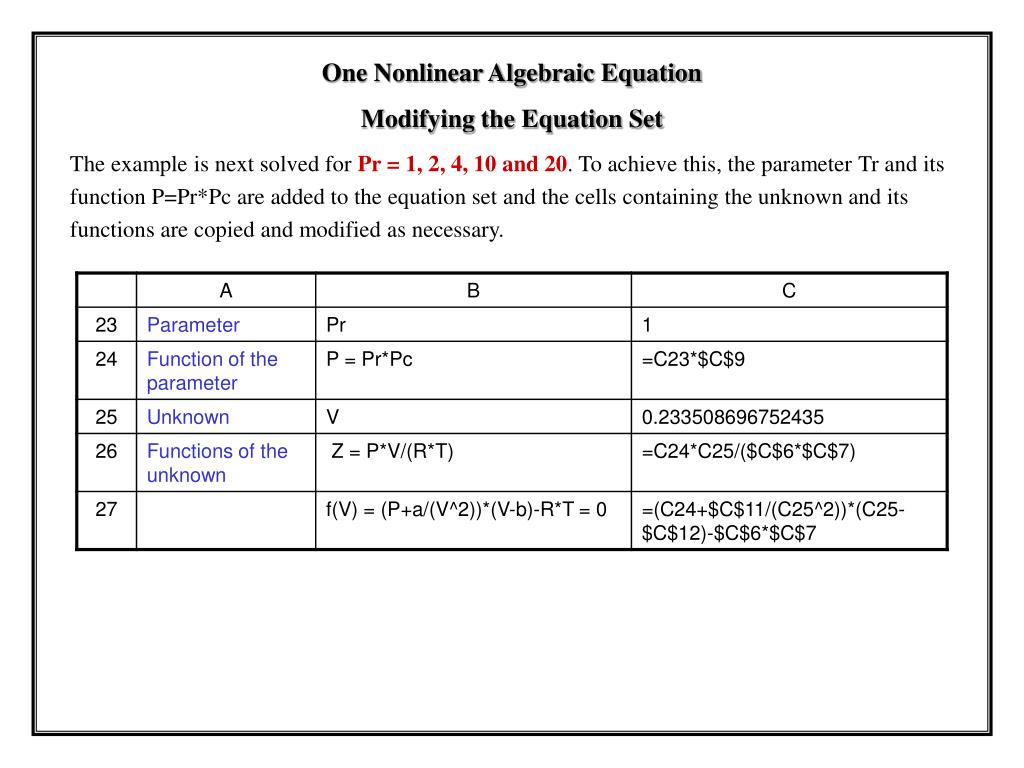 One Nonlinear Algebraic Equation

Modifying the Equation Set

The example is next solved for Pr = 1, 2, 4, 10 and 20. To achieve this, the parameter Tr and its function P=Pr*Pc are added to the equation set and the cells containing the unknown and its functions are copied and modified as necessary.

| | A | B | C |
|---|---|---|---|
| 23 | Parameter | Pr | 1 |
| 24 | Function of the parameter | P = Pr*Pc | =C23*\$C\$9 |
| 25 | Unknown | V | 0.233508696752435 |
| 26 | Functions of the unknown | Z = P*V/(R*T) | =C24*C25/(\$C\$6*\$C\$7) |
| 27 | | f(V) = (P+a/(V^2))*(V-b)-R*T = 0 | =(C24+\$C\$11/(C25^2))*(C25-\$C\$12)-\$C\$6*\$C\$7 |